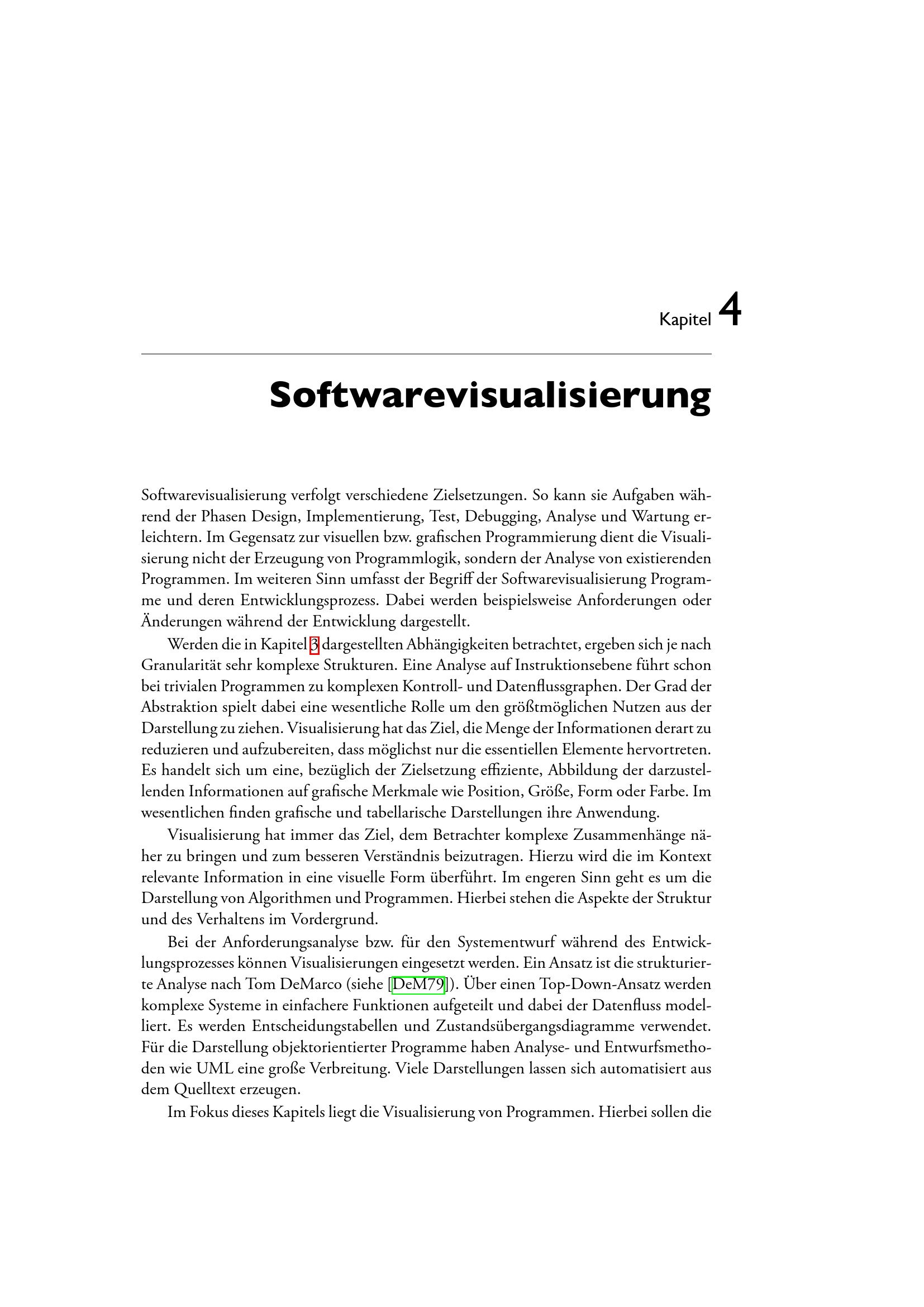 Kapitel 4

Softwarevisualisierung

Softwarevisualisierung verfolgt verschiedene Zielsetzungen. So kann sie Aufgaben während der Phasen Design, Implementierung, Test, Debugging, Analyse und Wartung erleichtern. Im Gegensatz zur visuellen bzw. grafischen Programmierung dient die Visualisierung nicht der Erzeugung von Programmlogik, sondern der Analyse von existierenden Programmen. Im weiteren Sinn umfasst der Begriff der Softwarevisualisierung Programme und deren Entwicklungsprozess. Dabei werden beispielsweise Anforderungen oder Änderungen während der Entwicklung dargestellt.

Werden die in Kapitel 3 dargestellten Abhängigkeiten betrachtet, ergeben sich je nach Granularität sehr komplexe Strukturen. Eine Analyse auf Instruktionsebene führt schon bei trivialen Programmen zu komplexen Kontroll- und Datenflussgraphen. Der Grad der Abstraktion spielt dabei eine wesentliche Rolle um den größtmöglichen Nutzen aus der Darstellung zu ziehen. Visualisierung hat das Ziel, die Menge der Informationen derart zu reduzieren und aufzubereiten, dass möglichst nur die essentiellen Elemente hervortreten. Es handelt sich um eine, bezüglich der Zielsetzung effiziente, Abbildung der darzustellenden Informationen auf grafische Merkmale wie Position, Größe, Form oder Farbe. Im wesentlichen finden grafische und tabellarische Darstellungen ihre Anwendung.

Visualisierung hat immer das Ziel, dem Betrachter komplexe Zusammenhänge näher zu bringen und zum besseren Verständnis beizutragen. Hierzu wird die im Kontext relevante Information in eine visuelle Form überführt. Im engeren Sinn geht es um die Darstellung von Algorithmen und Programmen. Hierbei stehen die Aspekte der Struktur und des Verhaltens im Vordergrund.

Bei der Anforderungsanalyse bzw. für den Systementwurf während des Entwicklungsprozesses können Visualisierungen eingesetzt werden. Ein Ansatz ist die strukturierte Analyse nach Tom DeMarco (siehe [DeM79]). Über einen Top-Down-Ansatz werden komplexe Systeme in einfachere Funktionen aufgeteilt und dabei der Datenfluss modelliert. Es werden Entscheidungstabellen und Zustandsübergangsdiagramme verwendet. Für die Darstellung objektorientierter Programme haben Analyse- und Entwurfsmethoden wie UML eine große Verbreitung. Viele Darstellungen lassen sich automatisiert aus dem Quelltext erzeugen.

Im Fokus dieses Kapitels liegt die Visualisierung von Programmen. Hierbei sollen die